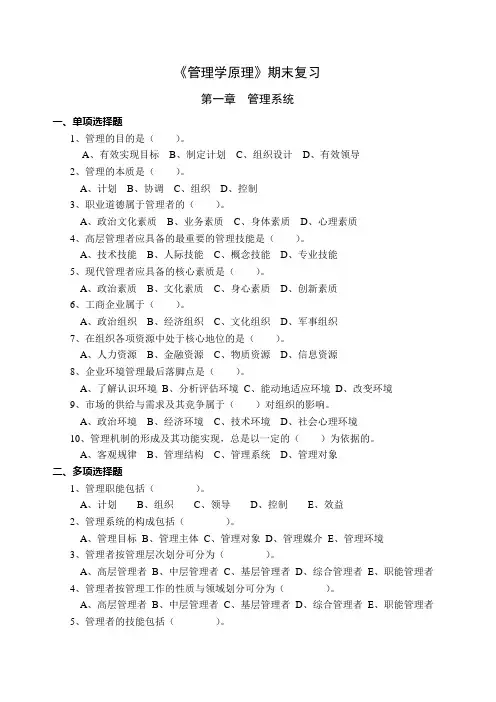 《管理学原理》期末复习

第一章 管理系统

一、单项选择题

1、管理的目的是（ ）。

A、有效实现目标 B、制定计划 C、组织设计 D、有效领导

2、管理的本质是（ ）。

A、计划 B、协调 C、组织 D、控制

3、职业道德属于管理者的（ ）。

A、政治文化素质 B、业务素质 C、身体素质 D、心理素质

4、高层管理者应具备的最重要的管理技能是（ ）。

A、技术技能 B、人际技能 C、概念技能 D、专业技能

5、现代管理者应具备的核心素质是（ ）。

A、政治素质 B、文化素质 C、身心素质 D、创新素质

6、工商企业属于（ ）。

A、政治组织 B、经济组织 C、文化组织 D、军事组织

7、在组织各项资源中处于核心地位的是（ ）。

A、人力资源 B、金融资源 C、物质资源 D、信息资源

8、企业环境管理最后落脚点是（ ）。

A、了解认识环境 B、分析评估环境 C、能动地适应环境 D、改变环境

9、市场的供给与需求及其竞争属于（ ）对组织的影响。

A、政治环境 B、经济环境 C、技术环境 D、社会心理环境

10、管理机制的形成及其功能实现，总是以一定的（ ）为依据的。

A、客观规律 B、管理结构 C、管理系统 D、管理对象

二、多项选择题

1、管理职能包括（ ）。

A、计划 B、组织 C、领导 D、控制 E、效益

2、管理系统的构成包括（ ）。

A、管理目标 B、管理主体 C、管理对象 D、管理媒介 E、管理环境

3、管理者按管理层次划分可分为（ ）。

A、高层管理者 B、中层管理者 C、基层管理者 D、综合管理者 E、职能管理者

4、管理者按管理工作的性质与领域划分可分为（ ）。

A、高层管理者 B、中层管理者 C、基层管理者 D、综合管理者 E、职能管理者

5、管理者的技能包括（ ）。